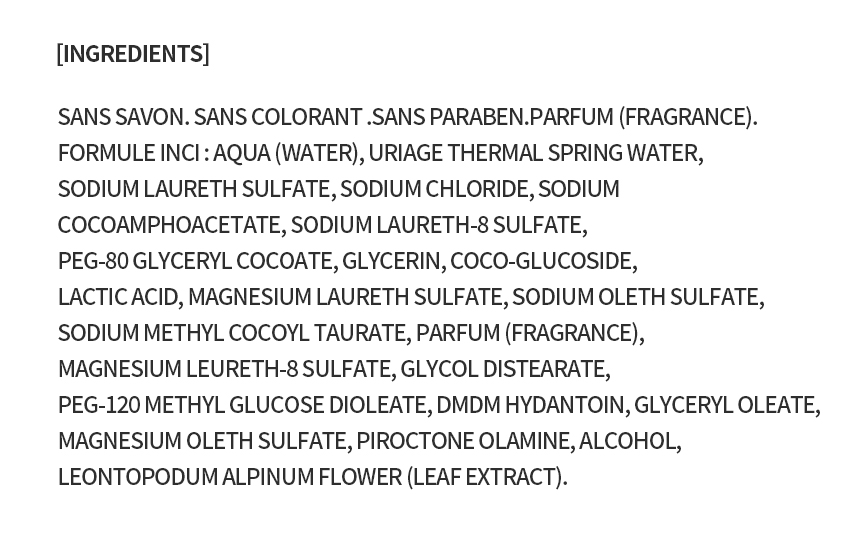 [INGREDIENTS]

SANS SAVON. SANS COLORANT .SANS PARABEN.PARFUM (FRAGRANCE). FORMULE INCI : AQUA (WATER), URIAGE THERMAL SPRING WATER, SODIUM LAURETH SULFATE, SODIUM CHLORIDE, SODIUM COCOAMPHOACETATE, SODIUM LAURETH-8 SULFATE, PEG-80 GLYCERYL COCOATE, GLYCERIN, COCO-GLUCOSIDE, LACTIC ACID, MAGNESIUM LAURETH SULFATE, SODIUM OLETH SULFATE, SODIUM METHYL COCOYL TAURATE, PARFUM (FRAGRANCE), MAGNESIUM LEURETH-8 SULFATE, GLYCOL DISTEARATE, PEG-120 METHYL GLUCOSE DIOLEATE, DMDM HYDANTOIN, GLYCERYL OLEATE, MAGNESIUM OLETH SULFATE, PIROCTONE OLAMINE, ALCOHOL, LEONTOPODUM ALPINUM FLOWER (LEAF EXTRACT).